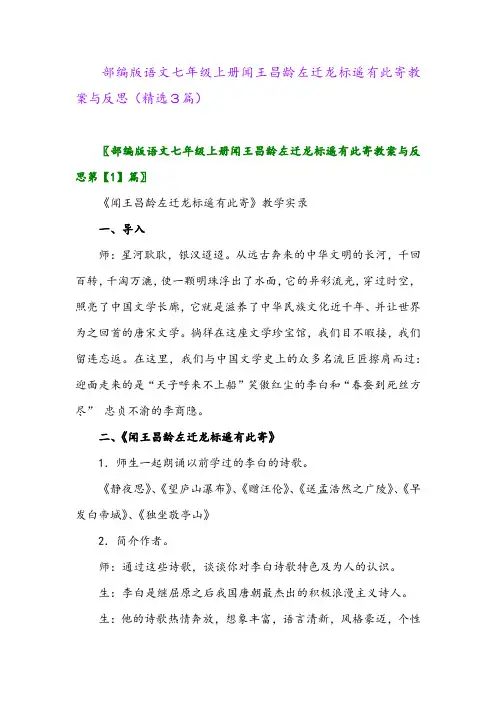 部编版语文七年级上册闻王昌龄左迁龙标遥有此寄教案与反思（精选3篇）

〖部编版语文七年级上册闻王昌龄左迁龙标遥有此寄教案与反思第【1】篇〗

《闻王昌龄左迁龙标遥有此寄》教学实录

一、导入

师：星河耿耿，银汉迢迢。从远古奔来的中华文明的长河，千回百转，千淘万漉，使一颗明珠浮出了水面，它的异彩流光，穿过时空，照亮了中国文学长廊，它就是滋养了中华民族文化近千年、并让世界为之回首的唐宋文学。徜徉在这座文学珍宝馆，我们目不暇接，我们留连忘返。在这里，我们与中国文学史上的众多名流巨匠擦肩而过：迎面走来的是“天子呼来不上船”笑傲红尘的李白和“春蚕到死丝方尽” 忠贞不渝的李商隐。

二、《闻王昌龄左迁龙标遥有此寄》

1．师生一起朗诵以前学过的李白的诗歌。

《静夜思》、《望庐山瀑布》、《赠汪伦》、《送孟浩然之广陵》、《早发白帝城》、《独坐敬亭山》

2．简介作者。

师：通过这些诗歌，谈谈你对李白诗歌特色及为人的认识。

生：李白是继屈原之后我国唐朝最杰出的积极浪漫主义诗人。

生：他的诗歌热情奔放，想象丰富，语言清新，风格豪迈，个性